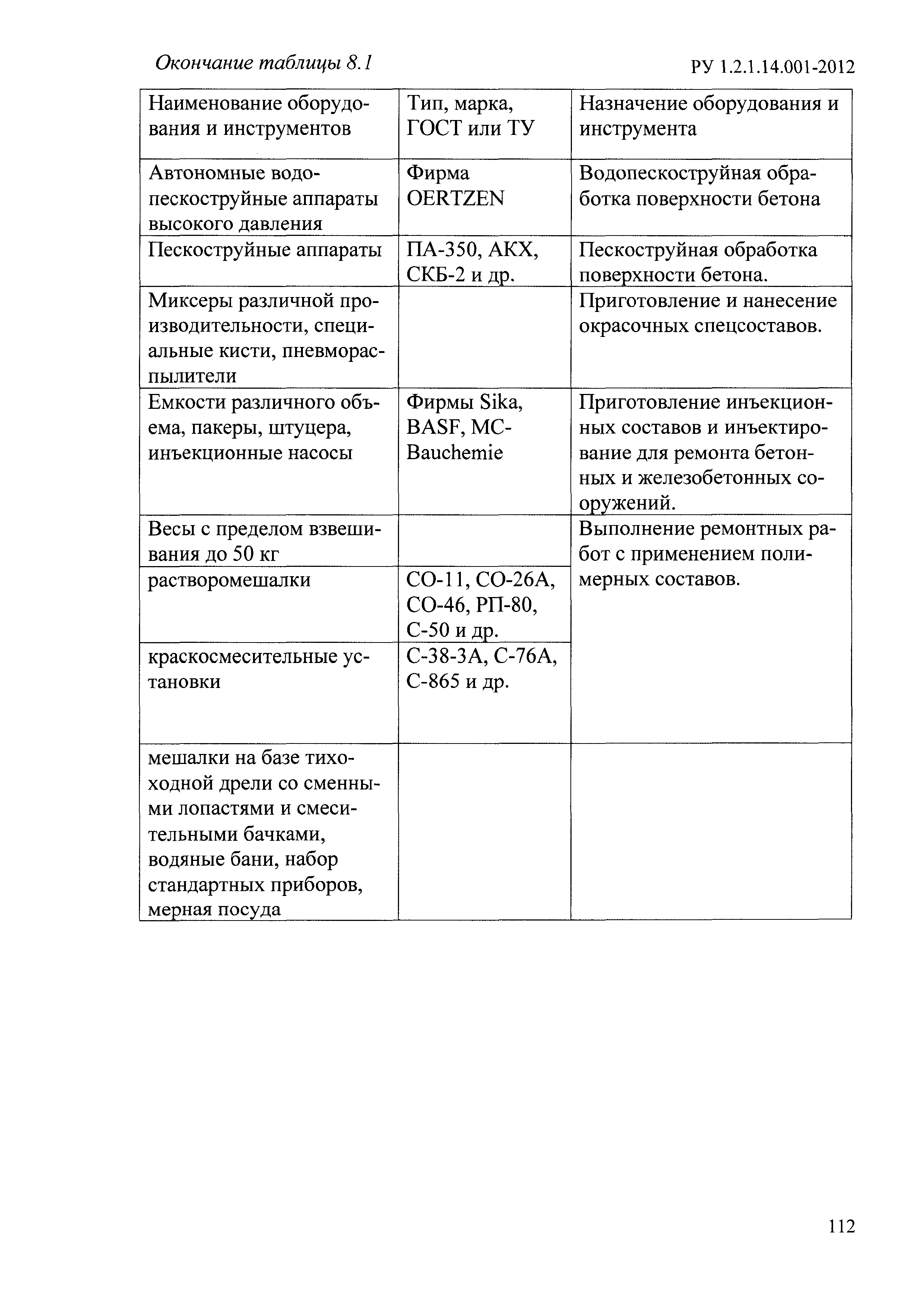 Окончание таблицы 8.1

РУ 1.2.1.14.001-2012

| Наименование оборудования и инструментов | Тип, марка, ГОСТ или ТУ | Назначение оборудования и инструмента |
|---|---|---|
| Автономные водопескоструйные аппараты высокого давления | Фирма OERTZEN | Водопескоструйная обработка поверхности бетона |
| Пескоструйные аппараты | ПА-350, АКХ, СКБ-2 и др. | Пескоструйная обработка поверхности бетона. |
| Миксеры различной производительности, специальные кисти, пневмораспылители | | Приготовление и нанесение окрасочных спецсоставов. |
| Емкости различного объема, пакеры, штуцера, инъекционные насосы | Фирмы Sika, BASF, MC-Bauchemie | Приготовление инъекционных составов и инъектирование для ремонта бетонных и железобетонных сооружений. |
| Весы с пределом взвешивания до 50 кг | | Выполнение ремонтных работ с применением полимерных составов. |
| растворомешалки | СО-11, СО-26А, СО-46, РП-80, С-50 и др. | |
| краскосмесительные установки | С-38-3А, С-76А, С-865 и др. | |
| мешалки на базе тихоходной дрели со сменными лопастями и смесительными бачками, водяные бани, набор стандартных приборов, мерная посуда | | |

112